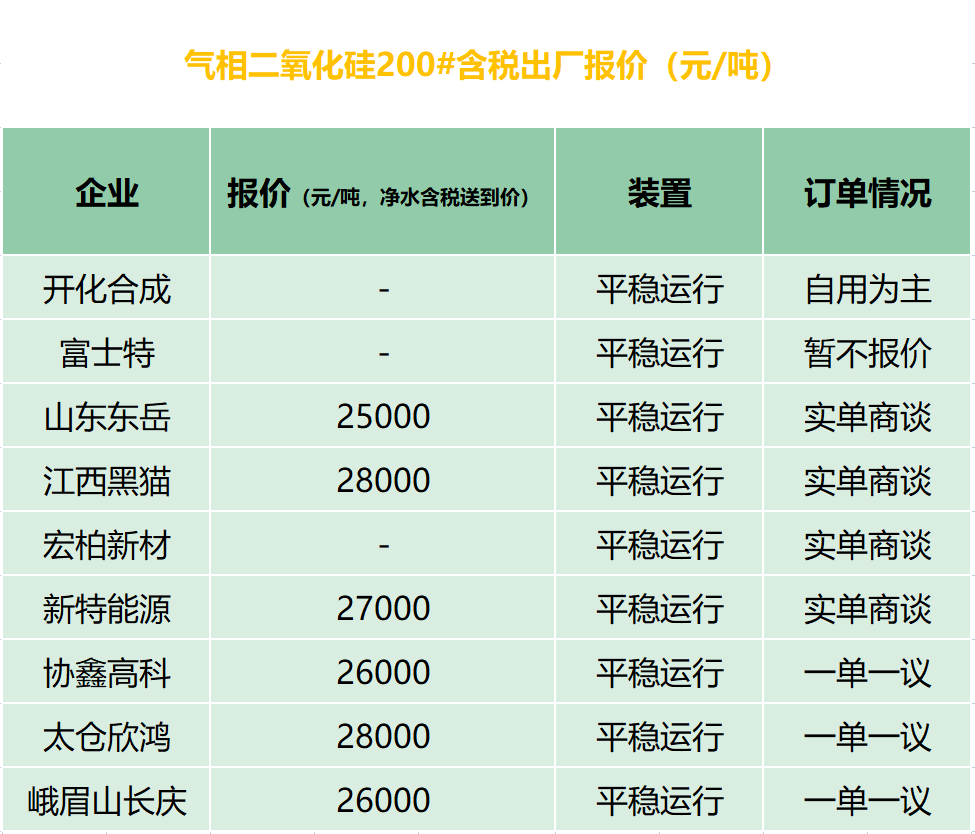 气相二氧化硅200#含税出厂报价（元/吨）

| 企业 | 报价（元/吨，净水含税送到价） | 装置 | 订单情况 |
|---|---|---|---|
| 开化合成 | - | 平稳运行 | 自用为主 |
| 富士特 | - | 平稳运行 | 暂不报价 |
| 山东东岳 | 25000 | 平稳运行 | 实单商谈 |
| 江西黑猫 | 28000 | 平稳运行 | 实单商谈 |
| 宏柏新材 | - | 平稳运行 | 实单商谈 |
| 新特能源 | 27000 | 平稳运行 | 实单商谈 |
| 协鑫高科 | 26000 | 平稳运行 | 一单一议 |
| 太仓欣鸿 | 28000 | 平稳运行 | 一单一议 |
| 峨眉山长庆 | 26000 | 平稳运行 | 一单一议 |